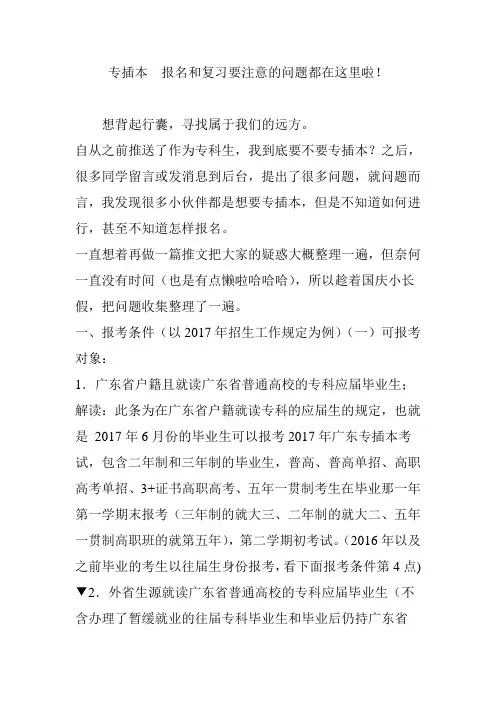 专插本　报名和复习要注意的问题都在这里啦！

想背起行囊，寻找属于我们的远方。

自从之前推送了作为专科生，我到底要不要专插本？之后，很多同学留言或发消息到后台，提出了很多问题，就问题而言，我发现很多小伙伴都是想要专插本，但是不知道如何进行，甚至不知道怎样报名。

一直想着再做一篇推文把大家的疑惑大概整理一遍，但奈何一直没有时间（也是有点懒啦哈哈哈），所以趁着国庆小长假，把问题收集整理了一遍。

一、报考条件（以 2017 年招生工作规定为例）（一）可报考对象：

1．广东省户籍且就读广东省普通高校的专科应届毕业生；

解读：此条为在广东省户籍就读专科的应届生的规定，也就是 2017 年 6 月份的毕业生可以报考 2017 年广东专插本考试，包含二年制和三年制的毕业生，普高、普高单招、高职高考单招、3+证书高职高考、五年一贯制考生在毕业那一年第一学期末报考（三年制的就大三、二年制的就大二、五年一贯制高职班的就第五年），第二学期初考试。(2016 年以及之前毕业的考生以往届生身份报考，看下面报考条件第 4 点)

▼2．外省生源就读广东省普通高校的专科应届毕业生（不含办理了暂缓就业的往届专科毕业生和毕业后仍持广东省